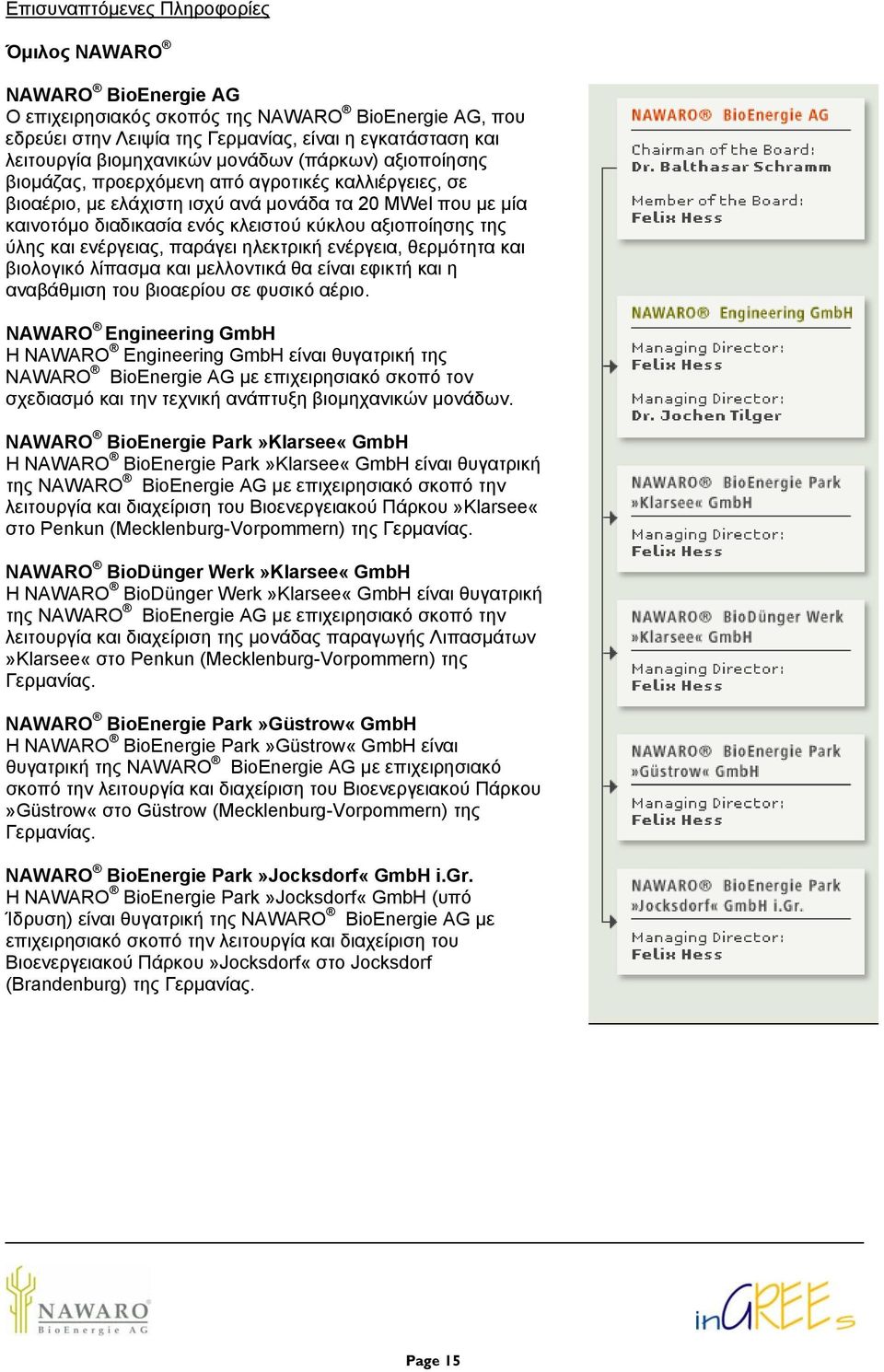 Επισυναπτόμενες Πληροφορίες

Όμιλος NAWARO®

NAWARO® BioEnergie AG
Ο επιχειρησιακός σκοπός της NAWARO® BioEnergie AG, που εδρεύει στην Λειψία της Γερμανίας, είναι η εγκατάσταση και λειτουργία βιομηχανικών μονάδων (πάρκων) αξιοποίησης βιομάζας, προερχόμενη από αγροτικές καλλιέργειες, σε βιοαέριο, με ελάχιστη ισχύ ανά μονάδα τα 20 MWel που με μία καινοτόμο διαδικασία ενός κλειστού κύκλου αξιοποίησης της ύλης και ενέργειας, παράγει ηλεκτρική ενέργεια, θερμότητα και βιολογικό λίπασμα και μελλοντικά θα είναι εφικτή και η αναβάθμιση του βιοαερίου σε φυσικό αέριο.

NAWARO® Engineering GmbH
Η NAWARO® Engineering GmbH είναι θυγατρική της NAWARO® BioEnergie AG με επιχειρησιακό σκοπό τον σχεδιασμό και την τεχνική ανάπτυξη βιομηχανικών μονάδων.

NAWARO® BioEnergie Park »Klarsee« GmbH
Η NAWARO® BioEnergie Park »Klarsee« GmbH είναι θυγατρική της NAWARO® BioEnergie AG με επιχειρησιακό σκοπό την λειτουργία και διαχείριση του Βιοενεργειακού Πάρκου »Klarsee« στο Penkun (Mecklenburg-Vorpommern) της Γερμανίας.

NAWARO® BioDünger Werk »Klarsee« GmbH
Η NAWARO® BioDünger Werk »Klarsee« GmbH είναι θυγατρική της NAWARO® BioEnergie AG με επιχειρησιακό σκοπό την λειτουργία και διαχείριση της μονάδας παραγωγής Λιπασμάτων »Klarsee« στο Penkun (Mecklenburg-Vorpommern) της Γερμανίας.

NAWARO® BioEnergie Park »Güstrow« GmbH
Η NAWARO® BioEnergie Park »Güstrow« GmbH είναι θυγατρική της NAWARO® BioEnergie AG με επιχειρησιακό σκοπό την λειτουργία και διαχείριση του Βιοενεργειακού Πάρκου »Güstrow« στο Güstrow (Mecklenburg-Vorpommern) της Γερμανίας.

NAWARO® BioEnergie Park »Jocksdorf« GmbH i.Gr.
Η NAWARO® BioEnergie Park »Jocksdorf« GmbH (υπό Ίδρυση) είναι θυγατρική της NAWARO® BioEnergie AG με επιχειρησιακό σκοπό την λειτουργία και διαχείριση του Βιοενεργειακού Πάρκου »Jocksdorf« στο Jocksdorf (Brandenburg) της Γερμανίας.

NAWARO® BioEnergie AG
Chairman of the Board:
Dr. Balthasar Schramm
Member of the Board:
Felix Hess

NAWARO® Engineering GmbH
Managing Director:
Felix Hess
Managing Director:
Dr. Jochen Tilger

NAWARO® BioEnergie Park »Klarsee« GmbH
Managing Director:
Felix Hess

NAWARO® BioDünger Werk »Klarsee« GmbH
Managing Director:
Felix Hess

NAWARO® BioEnergie Park »Güstrow« GmbH
Managing Director:
Felix Hess

NAWARO® BioEnergie Park »Jocksdorf« GmbH i.Gr.
Managing Director:
Felix Hess

NAWARO BioEnergie AG

inGREEs

Page 15